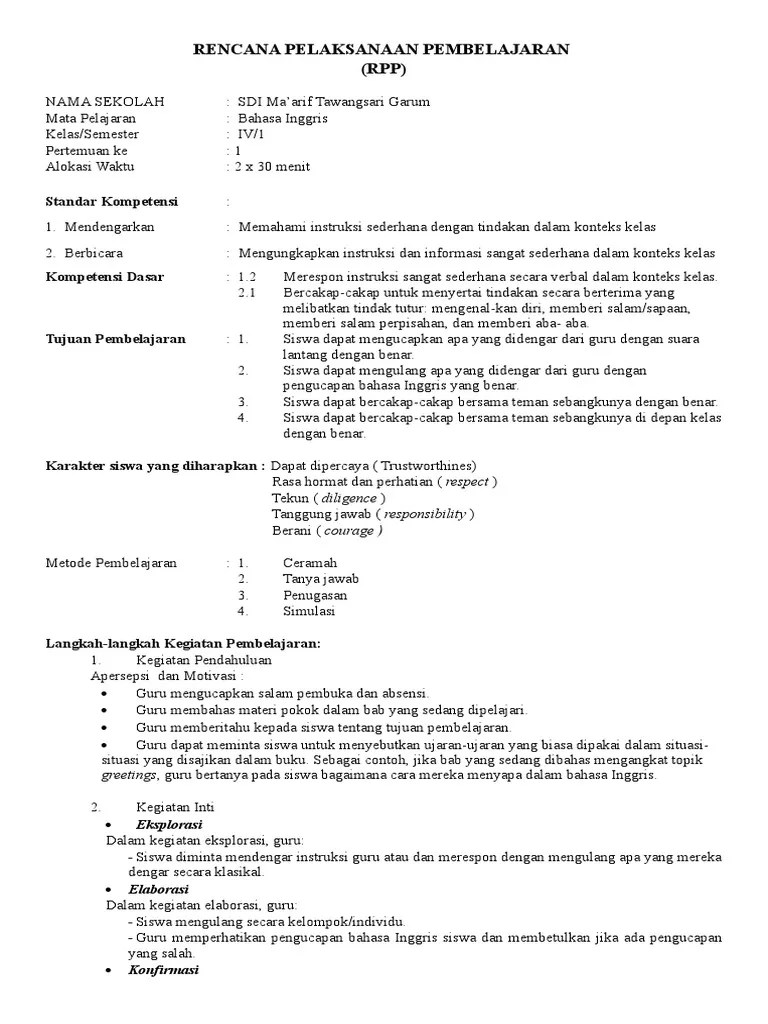 RENCANA PELAKSANAAN PEMBELAJARAN
(RPP)

NAMA SEKOLAH : SDI Ma'arif Tawangsari Garum
Mata Pelajaran : Bahasa Inggris
Kelas/Semester : IV/1
Pertemuan ke : 1
Alokasi Waktu : 2 x 30 menit

Standar Kompetensi :

1. Mendengarkan : Memahami instruksi sederhana dengan tindakan dalam konteks kelas

2. Berbicara : Mengungkapkan instruksi dan informasi sangat sederhana dalam konteks kelas

Kompetensi Dasar : 1.2 Merespon instruksi sangat sederhana secara verbal dalam konteks kelas.
2.1 Bercakap-cakap untuk menyertai tindakan secara berterima yang melibatkan tindak tutur: mengenal-kan diri, memberi salam/sapaan, memberi salam perpisahan, dan memberi aba- aba.

Tujuan Pembelajaran : 1. Siswa dapat mengucapkan apa yang didengar dari guru dengan suara lantang dengan benar.
2. Siswa dapat mengulang apa yang didengar dari guru dengan pengucapan bahasa Inggris yang benar.
3. Siswa dapat bercakap-cakap bersama teman sebangkunya dengan benar.
4. Siswa dapat bercakap-cakap bersama teman sebangkunya di depan kelas dengan benar.

Karakter siswa yang diharapkan : Dapat dipercaya ( Trustworthines)
Rasa hormat dan perhatian ( respect )
Tekun ( diligence )
Tanggung jawab ( responsibility )
Berani ( courage )

Metode Pembelajaran : 1. Ceramah
2. Tanya jawab
3. Penugasan
4. Simulasi

Langkah-langkah Kegiatan Pembelajaran:
1. Kegiatan Pendahuluan
Apersepsi dan Motivasi :
• Guru mengucapkan salam pembuka dan absensi.
• Guru membahas materi pokok dalam bab yang sedang dipelajari.
• Guru memberitahu kepada siswa tentang tujuan pembelajaran.
• Guru dapat meminta siswa untuk menyebutkan ujaran-ujaran yang biasa dipakai dalam situasi-situasi yang disajikan dalam buku. Sebagai contoh, jika bab yang sedang dibahas mengangkat topik greetings, guru bertanya pada siswa bagaimana cara mereka menyapa dalam bahasa Inggris.

2. Kegiatan Inti
• Eksplorasi
Dalam kegiatan eksplorasi, guru:
- Siswa diminta mendengar instruksi guru atau dan merespon dengan mengulang apa yang mereka dengar secara klasikal.
• Elaborasi
Dalam kegiatan elaborasi, guru:
- Siswa mengulang secara kelompok/individu.
- Guru memperhatikan pengucapan bahasa Inggris siswa dan membetulkan jika ada pengucapan yang salah.
• Konfirmasi